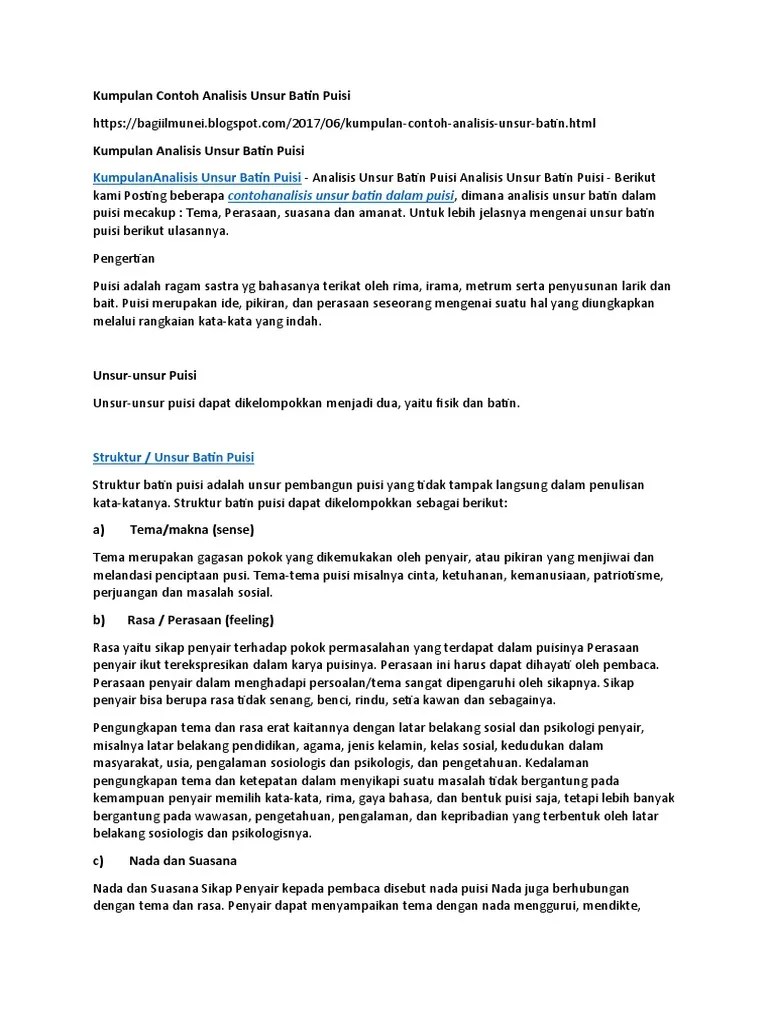 Kumpulan Contoh Analisis Unsur Batin Puisi

https://bagiilmunei.blogspot.com/2017/06/kumpulan-contoh-analisis-unsur-batin.html

Kumpulan Analisis Unsur Batin Puisi

KumpulanAnalisis Unsur Batin Puisi - Analisis Unsur Batin Puisi Analisis Unsur Batin Puisi - Berikut kami Posting beberapa contohanalisis unsur batin dalam puisi, dimana analisis unsur batin dalam puisi mecakup : Tema, Perasaan, suasana dan amanat. Untuk lebih jelasnya mengenai unsur batin puisi berikut ulasannya.

Pengertian

Puisi adalah ragam sastra yg bahasanya terikat oleh rima, irama, metrum serta penyusunan larik dan bait. Puisi merupakan ide, pikiran, dan perasaan seseorang mengenai suatu hal yang diungkapkan melalui rangkaian kata-kata yang indah.

Unsur-unsur Puisi

Unsur-unsur puisi dapat dikelompokkan menjadi dua, yaitu fisik dan batin.

Struktur / Unsur Batin Puisi

Struktur batin puisi adalah unsur pembangun puisi yang tidak tampak langsung dalam penulisan kata-katanya. Struktur batin puisi dapat dikelompokkan sebagai berikut:

a) Tema/makna (sense)

Tema merupakan gagasan pokok yang dikemukakan oleh penyair, atau pikiran yang menjiwai dan melandasi penciptaan pusi. Tema-tema puisi misalnya cinta, ketuhanan, kemanusiaan, patriotisme, perjuangan dan masalah sosial.

b) Rasa / Perasaan (feeling)

Rasa yaitu sikap penyair terhadap pokok permasalahan yang terdapat dalam puisinya Perasaan penyair ikut terekspresikan dalam karya puisinya. Perasaan ini harus dapat dihayati oleh pembaca. Perasaan penyair dalam menghadapi persoalan/tema sangat dipengaruhi oleh sikapnya. Sikap penyair bisa berupa rasa tidak senang, benci, rindu, setia kawan dan sebagainya.

Pengungkapan tema dan rasa erat kaitannya dengan latar belakang sosial dan psikologi penyair, misalnya latar belakang pendidikan, agama, jenis kelamin, kelas sosial, kedudukan dalam masyarakat, usia, pengalaman sosiologis dan psikologis, dan pengetahuan. Kedalaman pengungkapan tema dan ketepatan dalam menyikapi suatu masalah tidak bergantung pada kemampuan penyair memilih kata-kata, rima, gaya bahasa, dan bentuk puisi saja, tetapi lebih banyak bergantung pada wawasan, pengetahuan, pengalaman, dan kepribadian yang terbentuk oleh latar belakang sosiologis dan psikologisnya.

c) Nada dan Suasana

Nada dan Suasana Sikap Penyair kepada pembaca disebut nada puisi Nada juga berhubungan dengan tema dan rasa. Penyair dapat menyampaikan tema dengan nada menggurui, mendikte,